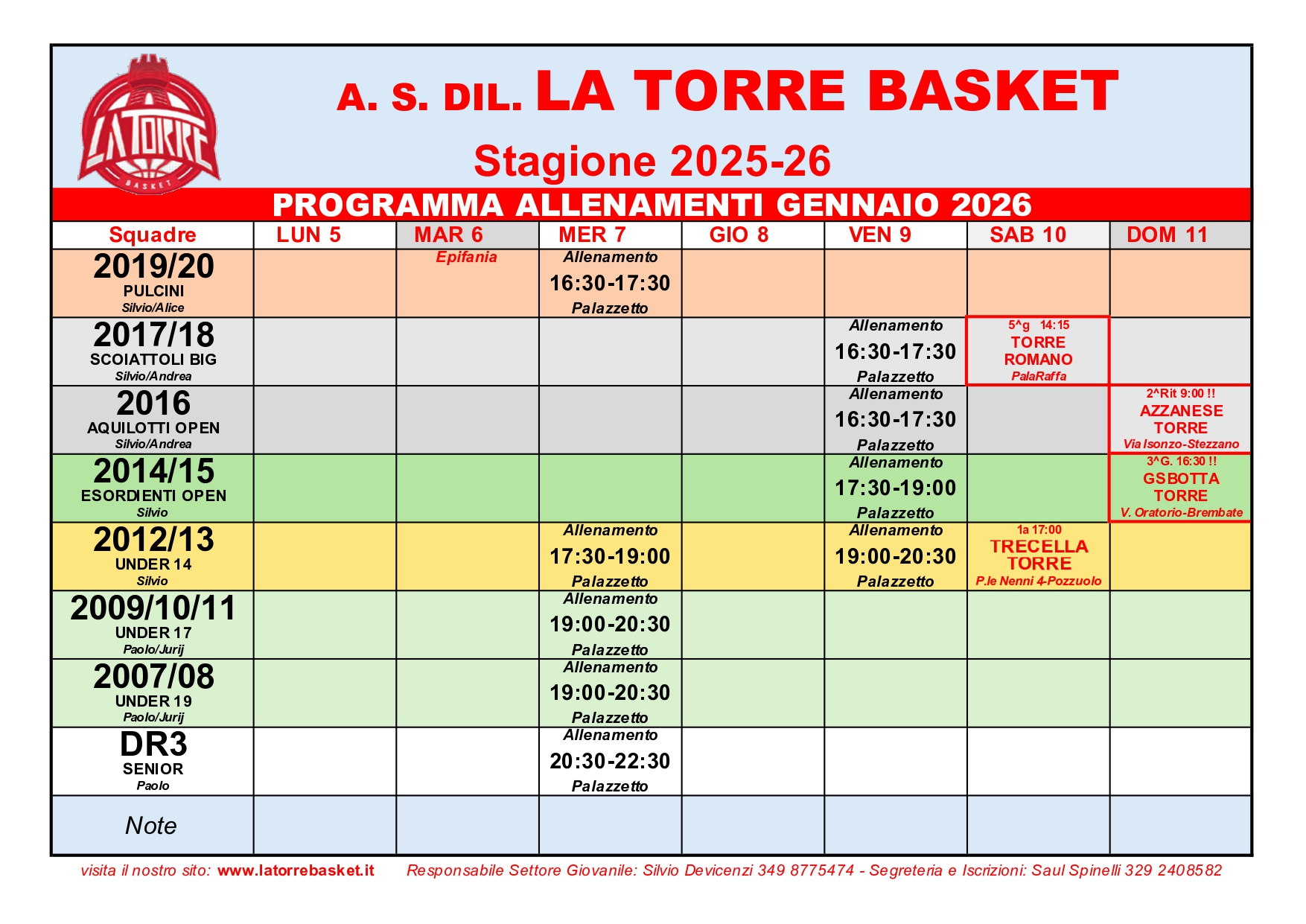 LA TORRE BASKET

A. S. DIL. LA TORRE BASKET

Stagione 2025-26

PROGRAMMA ALLENAMENTI GENNAIO 2026

| Squadre | LUN 5 | MAR 6 | MER 7 | GIO 8 | VEN 9 | SAB 10 | DOM 11 |
|---|---|---|---|---|---|---|---|
| 2019/20 PULCINI Silvio/Alice | | Epifania | Allenamento 16:30-17:30 Palazzetto | | | | |
| 2017/18 SCOIATTOLI BIG Silvio/Andrea | | | | | Allenamento 16:30-17:30 Palazzetto | 5^g 14:15 TORRE ROMANO PalaRaffa | |
| 2016 AQUILOTTI OPEN Silvio/Andrea | | | | | Allenamento 16:30-17:30 Palazzetto | | 2^Rit 9:00 !! AZZANESE TORRE Via Isonzo-Stezzano |
| 2014/15 ESORDIENTI OPEN Silvio | | | | | Allenamento 17:30-19:00 Palazzetto | | 3^G. 16:30 !! GSBOTTA TORRE V. Oratorio-Brembate |
| 2012/13 UNDER 14 Silvio | | | Allenamento 17:30-19:00 Palazzetto | | Allenamento 19:00-20:30 Palazzetto | 1a 17:00 TRECELLA TORRE P.le Nenni 4-Pozzuolo | |
| 2009/10/11 UNDER 17 Paolo/Jurij | | | Allenamento 19:00-20:30 Palazzetto | | | | |
| 2007/08 UNDER 19 Paolo/Jurij | | | Allenamento 19:00-20:30 Palazzetto | | | | |
| DR3 SENIOR Paolo | | | Allenamento 20:30-22:30 Palazzetto | | | | |
| Note | | | | | | | |

visita il nostro sito: www.latorrebasket.it Responsabile Settore Giovanile: Silvio Devicenzi 349 8775474 - Segreteria e Iscrizioni: Saul Spinelli 329 2408582